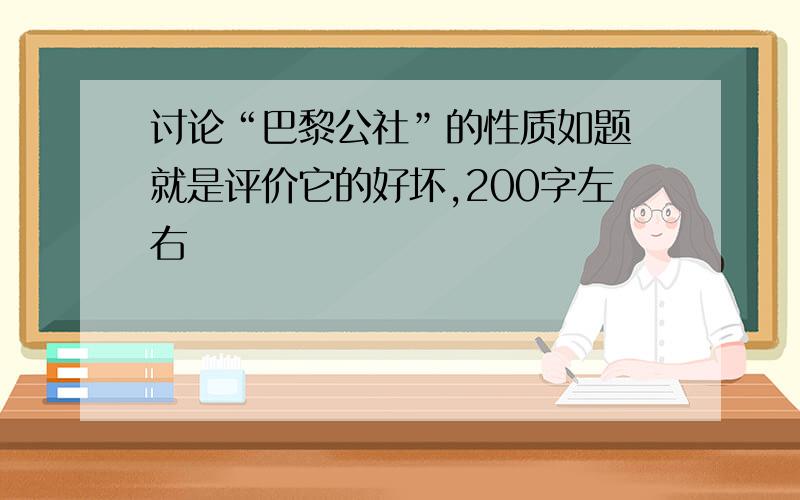 讨论“巴黎公社”的性质如题就是评价它的好坏,200字左右